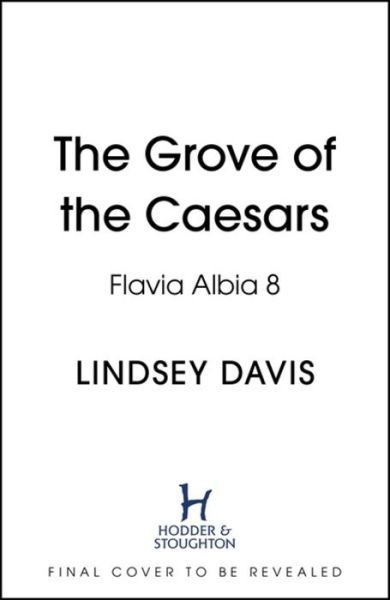 The Grove of the Caesars

Flavia Albia 8

LINDSEY DAVIS

H
HODDER & STOUGHTON

FINAL COVER TO BE REVEALED